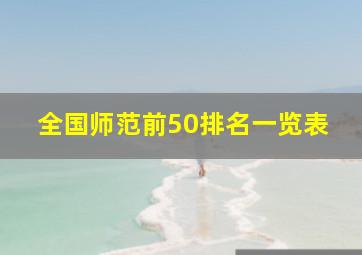 全国师范前50排名一览表